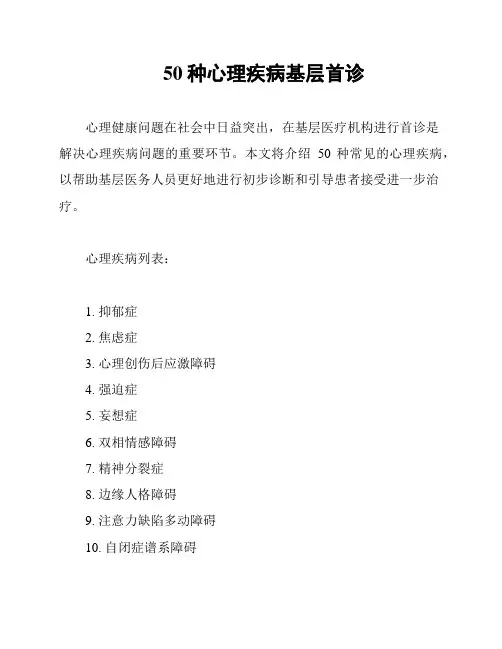 50 种心理疾病基层首诊

心理健康问题在社会中日益突出，在基层医疗机构进行首诊是解决心理疾病问题的重要环节。本文将介绍 50 种常见的心理疾病，以帮助基层医务人员更好地进行初步诊断和引导患者接受进一步治疗。

心理疾病列表：

1. 抑郁症
2. 焦虑症
3. 心理创伤后应激障碍
4. 强迫症
5. 妄想症
6. 双相情感障碍
7. 精神分裂症
8. 边缘人格障碍
9. 注意力缺陷多动障碍
10. 自闭症谱系障碍